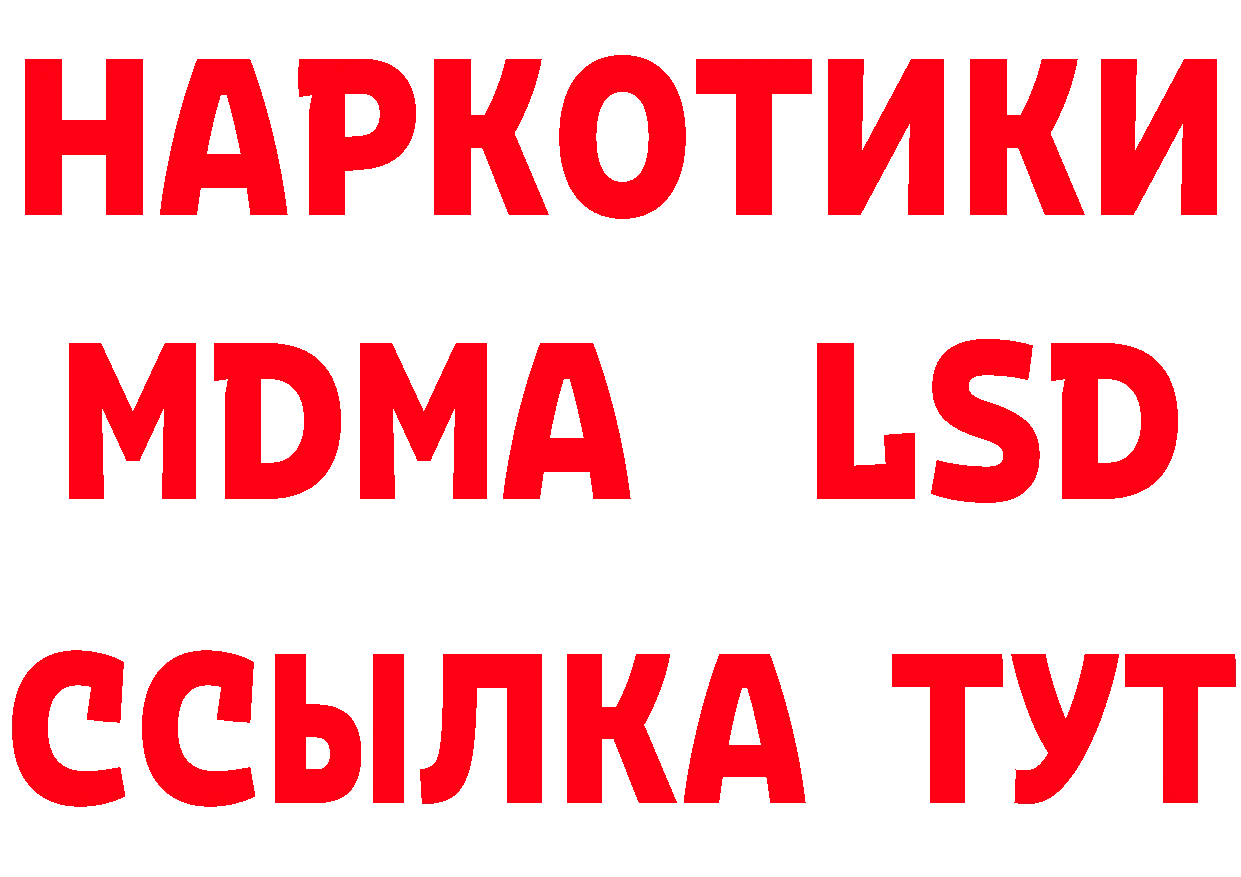 НАРКОТИКИ
MDMA LSD
ССЫЛКА ТУТ